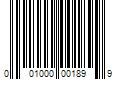 0 01000 00189 9